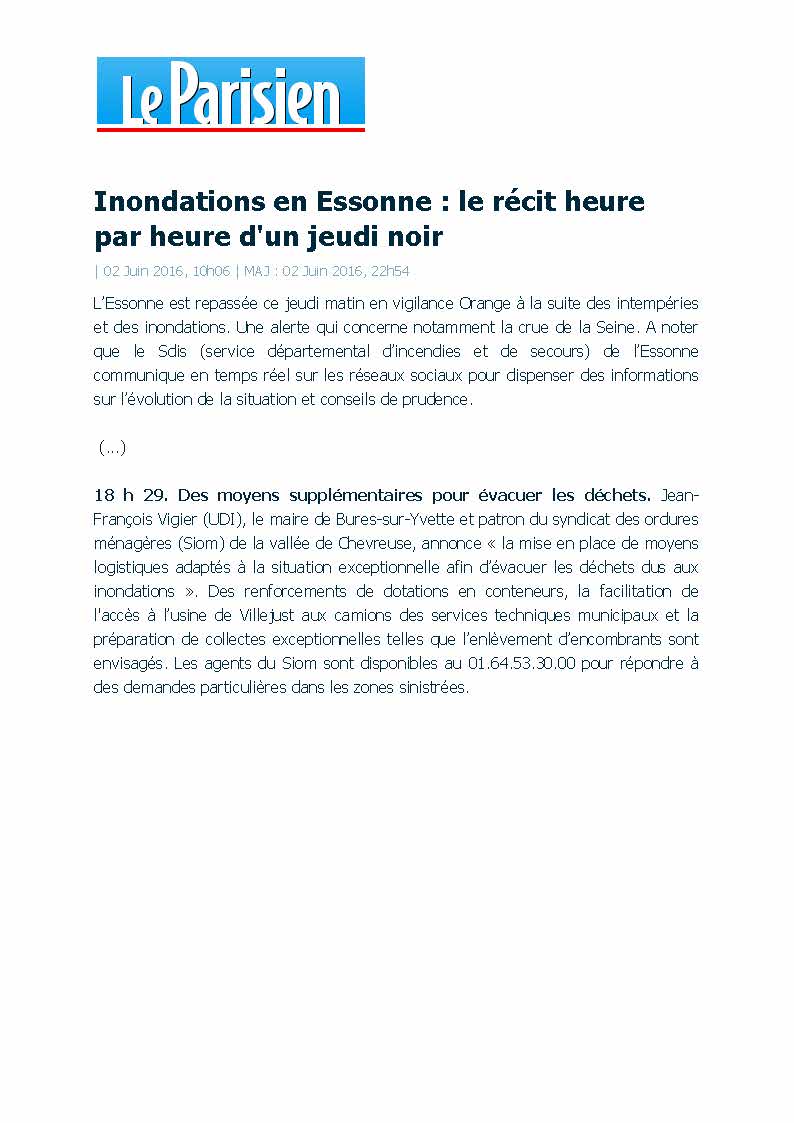 Le Parisien

Inondations en Essonne : le récit heure par heure d'un jeudi noir

| 02 Juin 2016, 10h06 | MAJ : 02 Juin 2016, 22h54

L'Essonne est repassée ce jeudi matin en vigilance Orange à la suite des intempéries et des inondations. Une alerte qui concerne notamment la crue de la Seine. A noter que le Sdis (service départemental d'incendies et de secours) de l'Essonne communique en temps réel sur les réseaux sociaux pour dispenser des informations sur l'évolution de la situation et conseils de prudence.

(...)

18 h 29. Des moyens supplémentaires pour évacuer les déchets. Jean-François Vigier (UDI), le maire de Bures-sur-Yvette et patron du syndicat des ordures ménagères (Siom) de la vallée de Chevreuse, annonce « la mise en place de moyens logistiques adaptés à la situation exceptionnelle afin d'évacuer les déchets dus aux inondations ». Des renforcements de dotations en conteneurs, la facilitation de l'accès à l'usine de Villejust aux camions des services techniques municipaux et la préparation de collectes exceptionnelles telles que l'enlèvement d'encombrants sont envisagés. Les agents du Siom sont disponibles au 01.64.53.30.00 pour répondre à des demandes particulières dans les zones sinistrées.